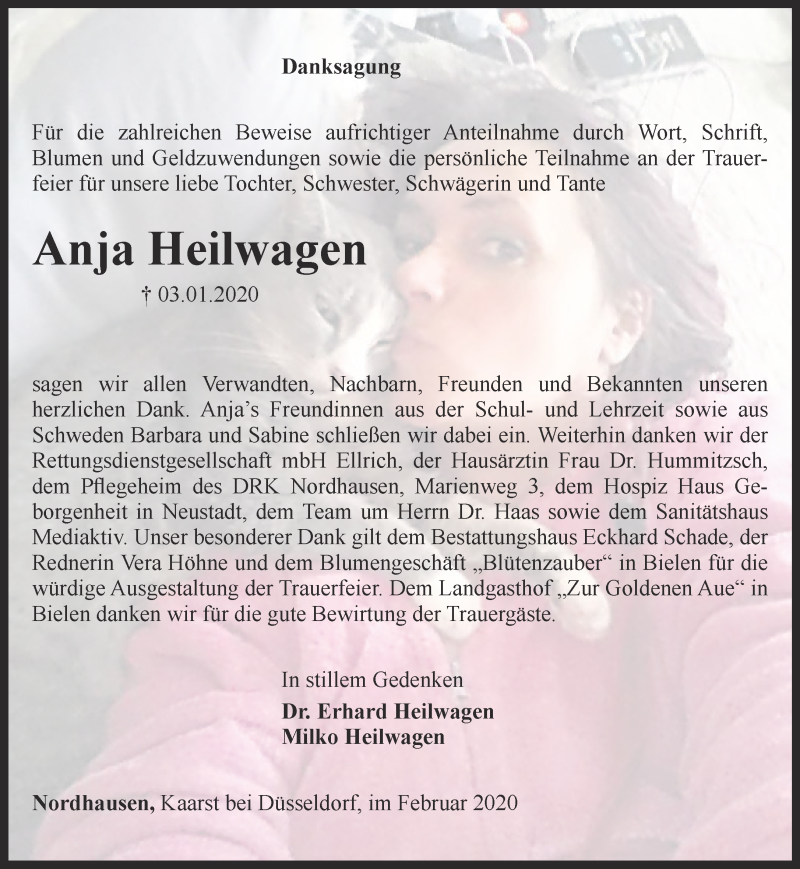 Danksagung

Für die zahlreichen Beweise aufrichtiger Anteilnahme durch Wort, Schrift, Blumen und Geldzuwendungen sowie die persönliche Teilnahme an der Trauerfeier für unsere liebe Tochter, Schwester, Schwägerin und Tante

Anja Heilwagen

† 03.01.2020

sagen wir allen Verwandten, Nachbarn, Freunden und Bekannten unseren herzlichen Dank. Anja’s Freundinnen aus der Schul- und Lehrzeit sowie aus Schweden Barbara und Sabine schließen wir dabei ein. Weiterhin danken wir der Rettungsdienstgesellschaft mbH Ellrich, der Hausärztin Frau Dr. Hummitzsch, dem Pflegeheim des DRK Nordhausen, Marienweg 3, dem Hospiz Haus Geborgenheit in Neustadt, dem Team um Herrn Dr. Haas sowie dem Sanitätshaus Mediaktiv. Unser besonderer Dank gilt dem Bestattungshaus Eckhard Schade, der Rednerin Vera Höhne und dem Blumengeschäft „Blütenzauber“ in Bielen für die würdige Ausgestaltung der Trauerfeier. Dem Landgasthof „Zur Goldenen Aue“ in Bielen danken wir für die gute Bewirtung der Trauergäste.

In stillem Gedenken
Dr. Erhard Heilwagen
Milko Heilwagen

Nordhausen, Kaarst bei Düsseldorf, im Februar 2020